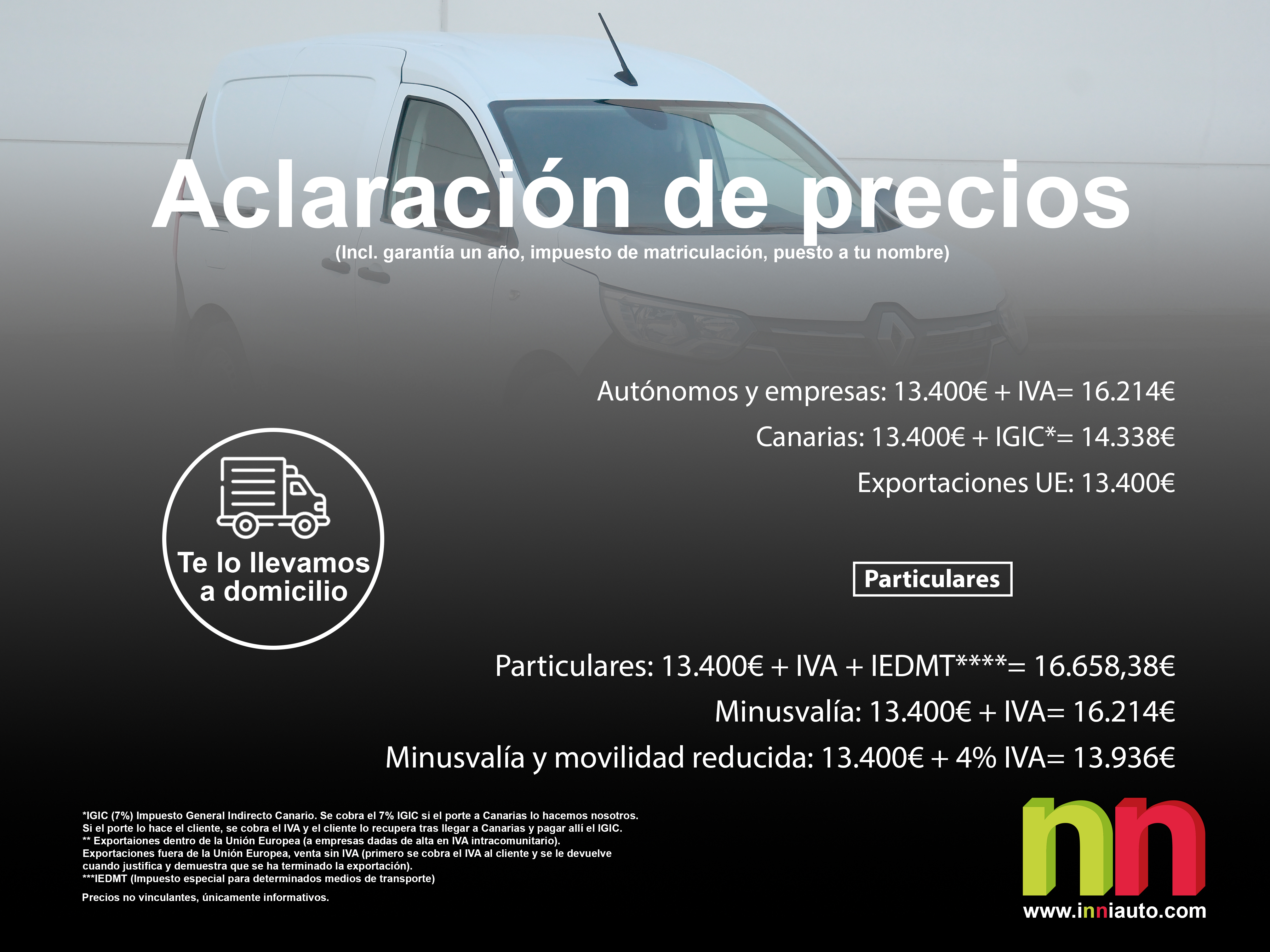 Aclaración de precios
(Incl. garantía un año, impuesto de matriculación, puesto a tu nombre)

Autónomos y empresas: 13.400€ + IVA= 16.214€
Canarias: 13.400€ + IGIC*= 14.338€
Exportaciones UE: 13.400€

Te lo llevamos a domicilio

Particulares

Particulares: 13.400€ + IVA + IEDMT****= 16.658,38€
Minusvalía: 13.400€ + IVA= 16.214€
Minusvalía y movilidad reducida: 13.400€ + 4% IVA= 13.936€

*IGIC (7%) Impuesto General Indirecto Canario. Se cobra el 7% IGIC si el porte a Canarias lo hacemos nosotros. Si el porte lo hace el cliente, se cobra el IVA y el cliente lo recupera tras llegar a Canarias y pagar allí el IGIC.
** Exportaiones dentro de la Unión Europea (a empresas dadas de alta en IVA intracomunitario).
Exportaciones fuera de la Unión Europea, venta sin IVA (primero se cobra el IVA al cliente y se le devuelve cuando justifica y demuestra que se ha terminado la exportación).
***IEDMT (Impuesto especial para determinados medios de transporte)

Precios no vinculantes, únicamente informativos.

nn
www.inniauto.com